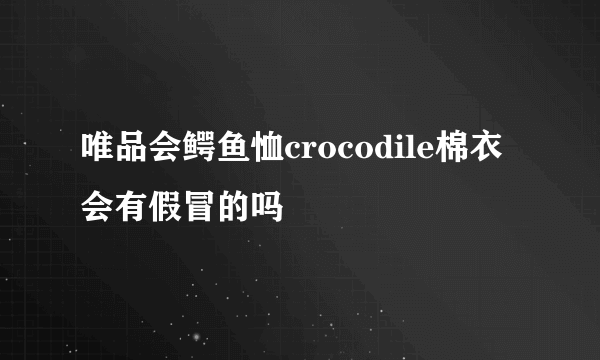 唯品会鳄鱼恤crocodile棉衣会有假冒的吗